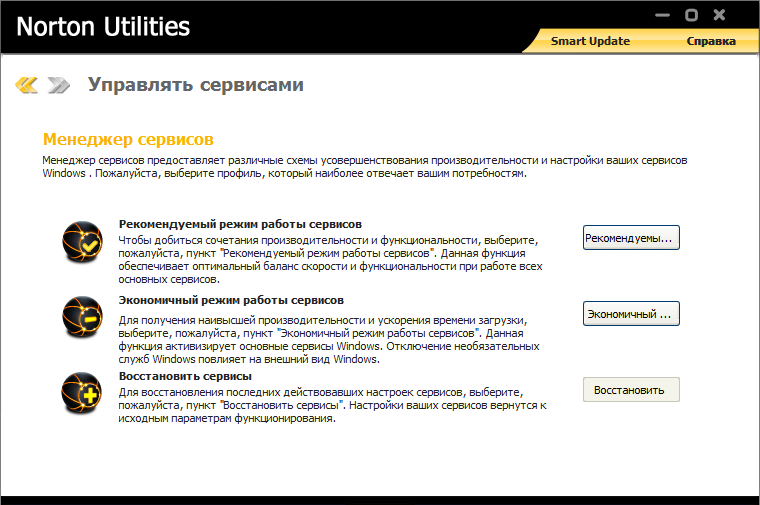 Norton Utilities

Smart Update

Справка

Управлять сервисами

Менеджер сервисов

Менеджер сервисов предоставляет различные схемы усовершенствования производительности и настройки ваших сервисов Windows . Пожалуйста, выберите профиль, который наиболее отвечает вашим потребностям.

Рекомендуемый режим работы сервисов

Чтобы добиться сочетания производительности и функциональности, выберите, пожалуйста, пункт "Рекомендуемый режим работы сервисов". Данная функция обеспечивает оптимальный баланс скорости и функциональности при работе всех основных сервисов.

Рекомендуемы...

Экономичный режим работы сервисов

Для получения наивысшей производительности и ускорения времени загрузки, выберите, пожалуйста, пункт "Экономичный режим работы сервисов". Данная функция активизирует основные сервисы Windows. Отключение необязательных служб Windows повлияет на внешний вид Windows.

Экономичный ...

Восстановить сервисы

Для восстановления последних действовавших настроек сервисов, выберите, пожалуйста, пункт "Восстановить сервисы". Настройки ваших сервисов вернутся к исходным параметрам функционирования.

Восстановить